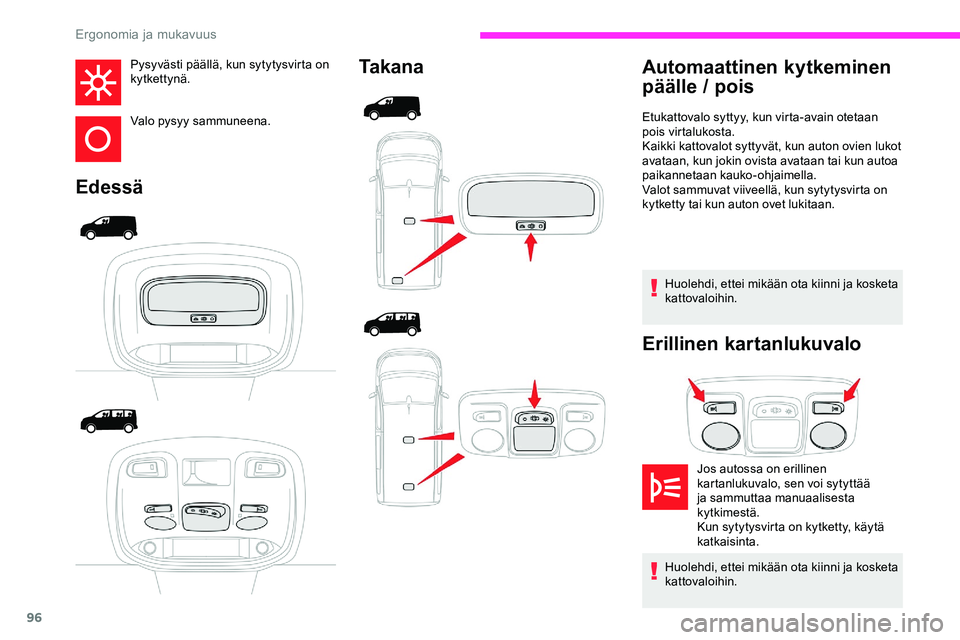 Ergonomia ja mukavuus

Pysyvästi päällä, kun sytytysvirta on kytkettynä.

Valo pysyy sammuneena.

Edessä

Takana

Automaattinen kytkeminen päälle / pois

Etukattovalo syttyy, kun virta-avain otetaan pois virtalukosta.
Kaikki kattovalot syttyvät, kun auton ovien lukot avataan, kun jokin ovista avataan tai kun autoa paikannetaan kauko-ohjaimella.
Valot sammuvat viiveellä, kun sytytysvirta on kytketty tai kun auton ovet lukitaan.

Huolehdi, ettei mikään ota kiinni ja kosketa kattovaloihin.

Erillinen kartanlukuvalo

Jos autossa on erillinen kartanlukuvalo, sen voi sytyttää ja sammuttaa manuaalisesta kytkimestä.
Kun sytytysvirta on kytketty, käytä katkaisinta.

Huolehdi, ettei mikään ota kiinni ja kosketa kattovaloihin.

96

carmanualsonline.info